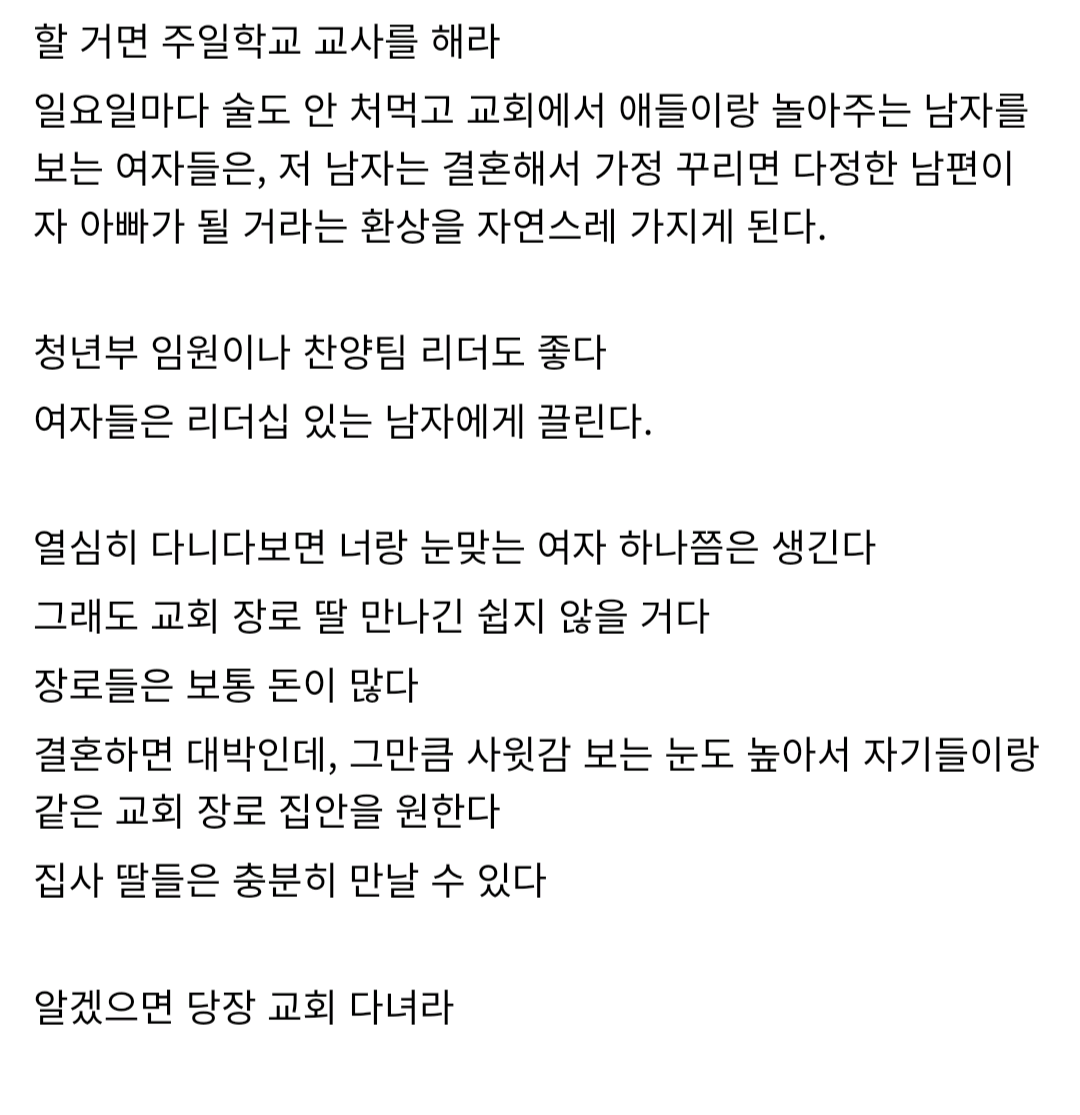 할 거면 주일학교 교사를 해라

일요일마다 술도 안 처먹고 교회에서 애들이랑 놀아주는 남자를 보는 여자들은, 저 남자는 결혼해서 가정 꾸리면 다정한 남편이자 아빠가 될 거라는 환상을 자연스레 가지게 된다.

청년부 임원이나 찬양팀 리더도 좋다

여자들은 리더십 있는 남자에게 끌린다.

열심히 다니다보면 너랑 눈맞는 여자 하나쯤은 생긴다

그래도 교회 장로 딸 만나긴 쉽지 않을 거다

장로들은 보통 돈이 많다

결혼하면 대박인데, 그만큼 사윗감 보는 눈도 높아서 자기들이랑 같은 교회 장로 집안을 원한다

집사 딸들은 충분히 만날 수 있다

알겠으면 당장 교회 다녀라